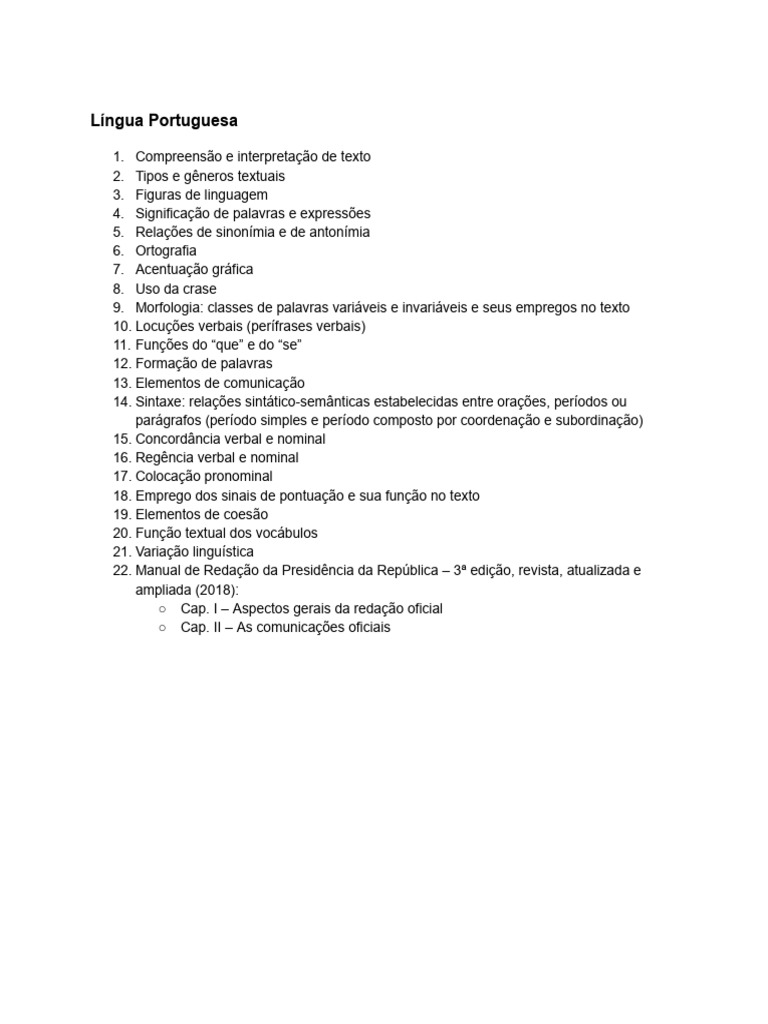 Língua Portuguesa

1. Compreensão e interpretação de texto
2. Tipos e gêneros textuais
3. Figuras de linguagem
4. Significação de palavras e expressões
5. Relações de sinonímia e de antonímia
6. Ortografia
7. Acentuação gráfica
8. Uso da crase
9. Morfologia: classes de palavras variáveis e invariáveis e seus empregos no texto
10. Locuções verbais (perífrases verbais)
11. Funções do “que” e do “se”
12. Formação de palavras
13. Elementos de comunicação
14. Sintaxe: relações sintático-semânticas estabelecidas entre orações, períodos ou parágrafos (período simples e período composto por coordenação e subordinação)
15. Concordância verbal e nominal
16. Regência verbal e nominal
17. Colocação pronominal
18. Emprego dos sinais de pontuação e sua função no texto
19. Elementos de coesão
20. Função textual dos vocábulos
21. Variação linguística
22. Manual de Redação da Presidência da República – 3ª edição, revista, atualizada e ampliada (2018):
○ Cap. I – Aspectos gerais da redação oficial
○ Cap. II – As comunicações oficiais